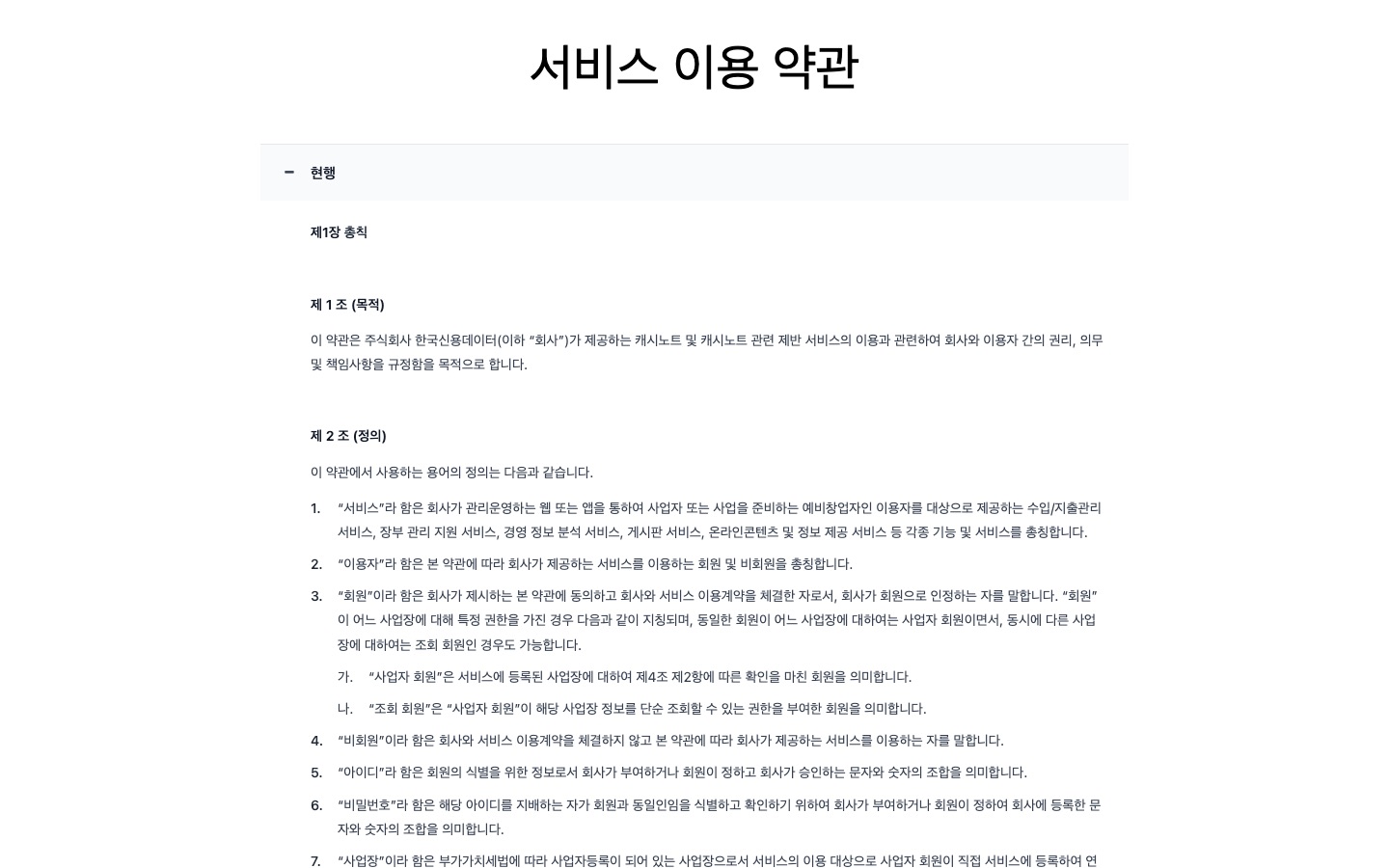 서비스 이용 약관

− 현행

제1장 총칙

제 1 조 (목적)

이 약관은 주식회사 한국신용데이터(이하 “회사”)가 제공하는 캐시노트 및 캐시노트 관련 제반 서비스의 이용과 관련하여 회사와 이용자 간의 권리, 의무 및 책임사항을 규정함을 목적으로 합니다.

제 2 조 (정의)

이 약관에서 사용하는 용어의 정의는 다음과 같습니다.

1. “서비스”라 함은 회사가 관리운영하는 웹 또는 앱을 통하여 사업자 또는 사업을 준비하는 예비창업자인 이용자를 대상으로 제공하는 수입/지출관리 서비스, 장부 관리 지원 서비스, 경영 정보 분석 서비스, 게시판 서비스, 온라인콘텐츠 및 정보 제공 서비스 등 각종 기능 및 서비스를 총칭합니다.
2. “이용자”라 함은 본 약관에 따라 회사가 제공하는 서비스를 이용하는 회원 및 비회원을 총칭합니다.
3. “회원”이라 함은 회사가 제시하는 본 약관에 동의하고 회사와 서비스 이용계약을 체결한 자로서, 회사가 회원으로 인정하는 자를 말합니다. “회원”이 어느 사업장에 대해 특정 권한을 가진 경우 다음과 같이 지칭되며, 동일한 회원이 어느 사업장에 대하여는 사업자 회원이면서, 동시에 다른 사업장에 대하여는 조회 회원인 경우도 가능합니다.
가. “사업자 회원”은 서비스에 등록된 사업장에 대하여 제4조 제2항에 따른 확인을 마친 회원을 의미합니다.
나. “조회 회원”은 “사업자 회원”이 해당 사업장 정보를 단순 조회할 수 있는 권한을 부여한 회원을 의미합니다.
4. “비회원”이라 함은 회사와 서비스 이용계약을 체결하지 않고 본 약관에 따라 회사가 제공하는 서비스를 이용하는 자를 말합니다.
5. “아이디”라 함은 회원의 식별을 위한 정보로서 회사가 부여하거나 회원이 정하고 회사가 승인하는 문자와 숫자의 조합을 의미합니다.
6. “비밀번호”라 함은 해당 아이디를 지배하는 자가 회원과 동일인임을 식별하고 확인하기 위하여 회사가 부여하거나 회원이 정하여 회사에 등록한 문자와 숫자의 조합을 의미합니다.
7. “사업장”이라 함은 부가가치세법에 따라 사업자등록이 되어 있는 사업장으로서 서비스의 이용 대상으로 사업자 회원이 직접 서비스에 등록하여 연